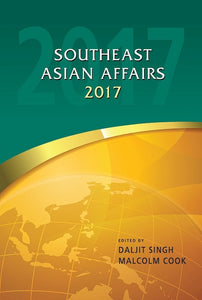 2017

SOUTHEAST ASIAN AFFAIRS 2017

EDITED BY
DALJIT SINGH
MALCOLM COOK